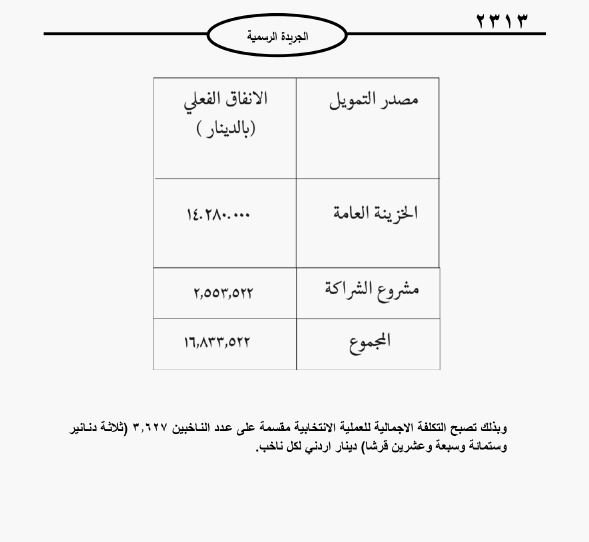 ٢٣١٣

الجريدة الرسمية

| مصدر التمويل | الانفاق الفعلي (بالدينار ) |
|---|---|
| الخزينة العامة | ١٤.٢٨٠.٠٠٠ |
| مشروع الشراكة | ٢,٥٥٣,٥٢٢ |
| المجموع | ١٦,٨٣٣,٥٢٢ |

وبذلك تصبح التكلفة الاجمالية للعملية الانتخابية مقسمة على عدد الناخبين ٣,٦٢٧ (ثلاثة دنانير وستمائة وسبعة وعشرين قرشا) دينار اردني لكل ناخب.